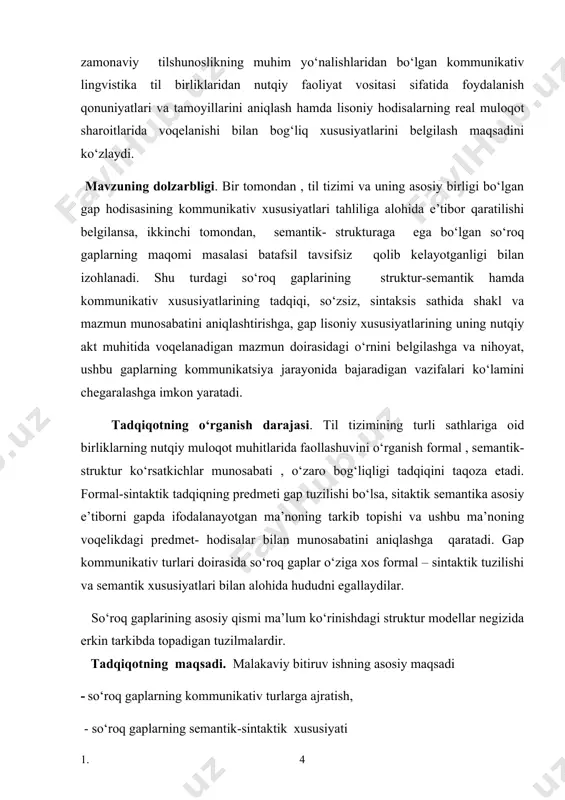 zamonaviy tilshunoslikning muhim yo‘nalishlaridan bo‘lgan kommunikativ lingvistika til birliklaridan nutqiy faoliyat vositasi sifatida foydalanish qonuniyatlari va tamoyillarini aniqlash hamda lisoniy hodisalarning real muloqot sharoitlarida voqelanishi bilan bog‘liq xususiyatlarini belgilash maqsadini ko‘zlaydi.

Mavzuning dolzarbligi. Bir tomondan , til tizimi va uning asosiy birligi bo‘lgan gap hodisasining kommunikativ xususiyatlari tahliliga alohida e’tibor qaratilishi belgilansa, ikkinchi tomondan, semantik- strukturaga ega bo‘lgan so‘roq gaplarning maqomi masalasi batafsil tavsifsiz qolib kelayotganligi bilan izohlanadi. Shu turdagi so‘roq gaplarining struktur-semantik hamda kommunikativ xususiyatlarining tadqiqi, so‘zsiz, sintaksis sathida shakl va mazmun munosabatini aniqlashtirishga, gap lisoniy xususiyatlarining uning nutqiy akt muhitida voqelanadigan mazmun doirasidagi o‘rnini belgilashga va nihoyat, ushbu gaplarning kommunikatsiya jarayonida bajaradigan vazifalari ko‘lamini chegaralashga imkon yaratadi.

Tadqiqotning o‘rganish darajasi. Til tizimining turli sathlariga oid birliklarning nutqiy muloqot muhitlarida faollashuvini o‘rganish formal , semantik-struktur ko‘rsatkichlar munosabati , o‘zaro bog‘liqligi tadqiqini taqoza etadi. Formal-sintaktik tadqiqning predmeti gap tuzilishi bo‘lsa, sitaktik semantika asosiy e’tiborni gapda ifodalanayotgan ma’noning tarkib topishi va ushbu ma’noning voqelikdagi predmet- hodisalar bilan munosabatini aniqlashga qaratadi. Gap kommunikativ turlari doirasida so‘roq gaplar o‘ziga xos formal – sintaktik tuzilishi va semantik xususiyatlari bilan alohida hududni egallaydilar.

So‘roq gaplarining asosiy qismi ma’lum ko‘rinishdagi struktur modellar negizida erkin tarkibda topadigan tuzilmalardir.

Tadqiqotning maqsadi. Malakaviy bitiruv ishning asosiy maqsadi

- so‘roq gaplarning kommunikativ turlarga ajratish,

- so‘roq gaplarning semantik-sintaktik xususiyati

1. 4

FaylHub.uz